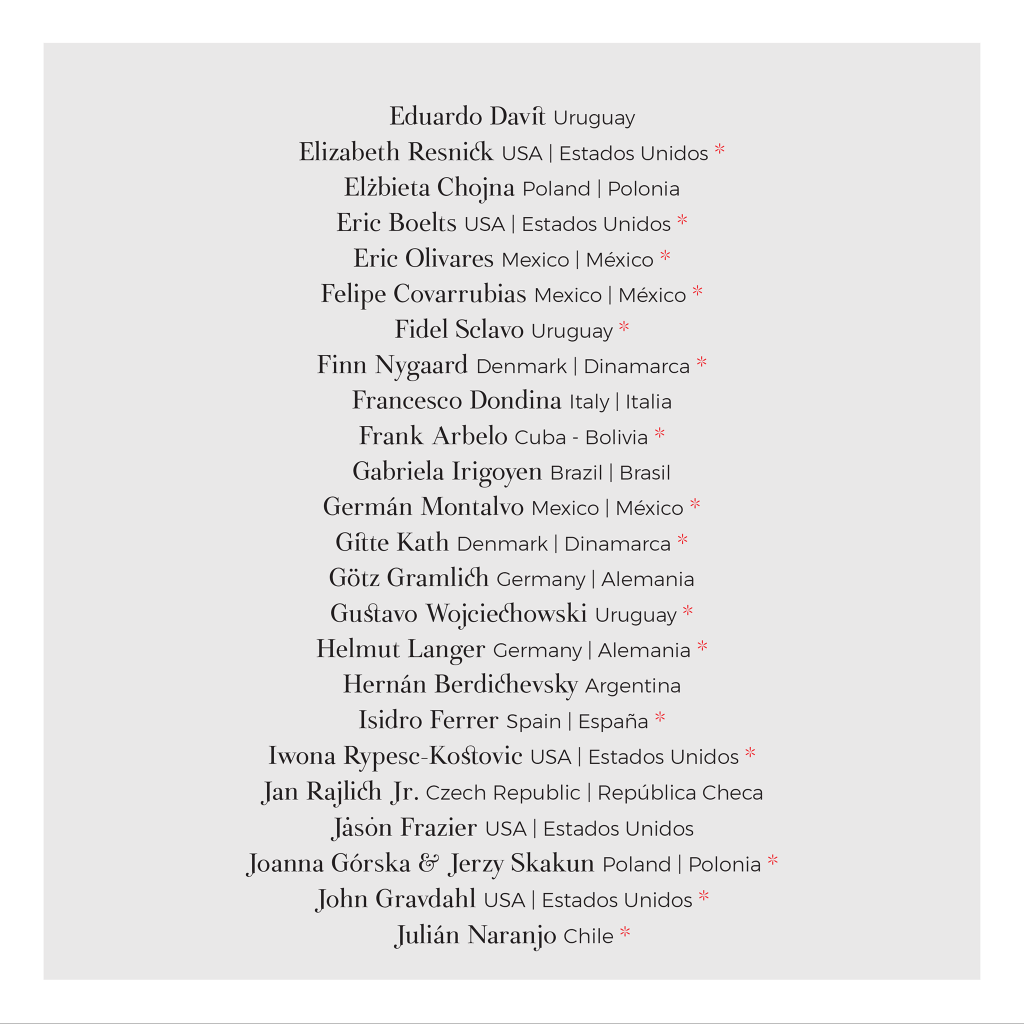 Eduardo Davit Uruguay
Elizabeth Resnick USA | Estados Unidos *
Elżbieta Chojna Poland | Polonia
Eric Boelts USA | Estados Unidos *
Eric Olivares Mexico | México *
Felipe Covarrubias Mexico | México *
Fidel Sclavo Uruguay *
Finn Nygaard Denmark | Dinamarca *
Francesco Dondina Italy | Italia
Frank Arbelo Cuba - Bolivia *
Gabriela Irigoyen Brazil | Brasil
Germán Montalvo Mexico | México *
Gitte Kath Denmark | Dinamarca *
Götz Gramlich Germany | Alemania
Gustavo Wojciechowski Uruguay *
Helmut Langer Germany | Alemania *
Hernán Berdichevsky Argentina
Isidro Ferrer Spain | España *
Iwona Rypesc-Kostovic USA | Estados Unidos *
Jan Rajlich Jr. Czech Republic | República Checa
Jason Frazier USA | Estados Unidos
Joanna Górska & Jerzy Skakun Poland | Polonia *
John Gravdahl USA | Estados Unidos *
Julián Naranjo Chile *